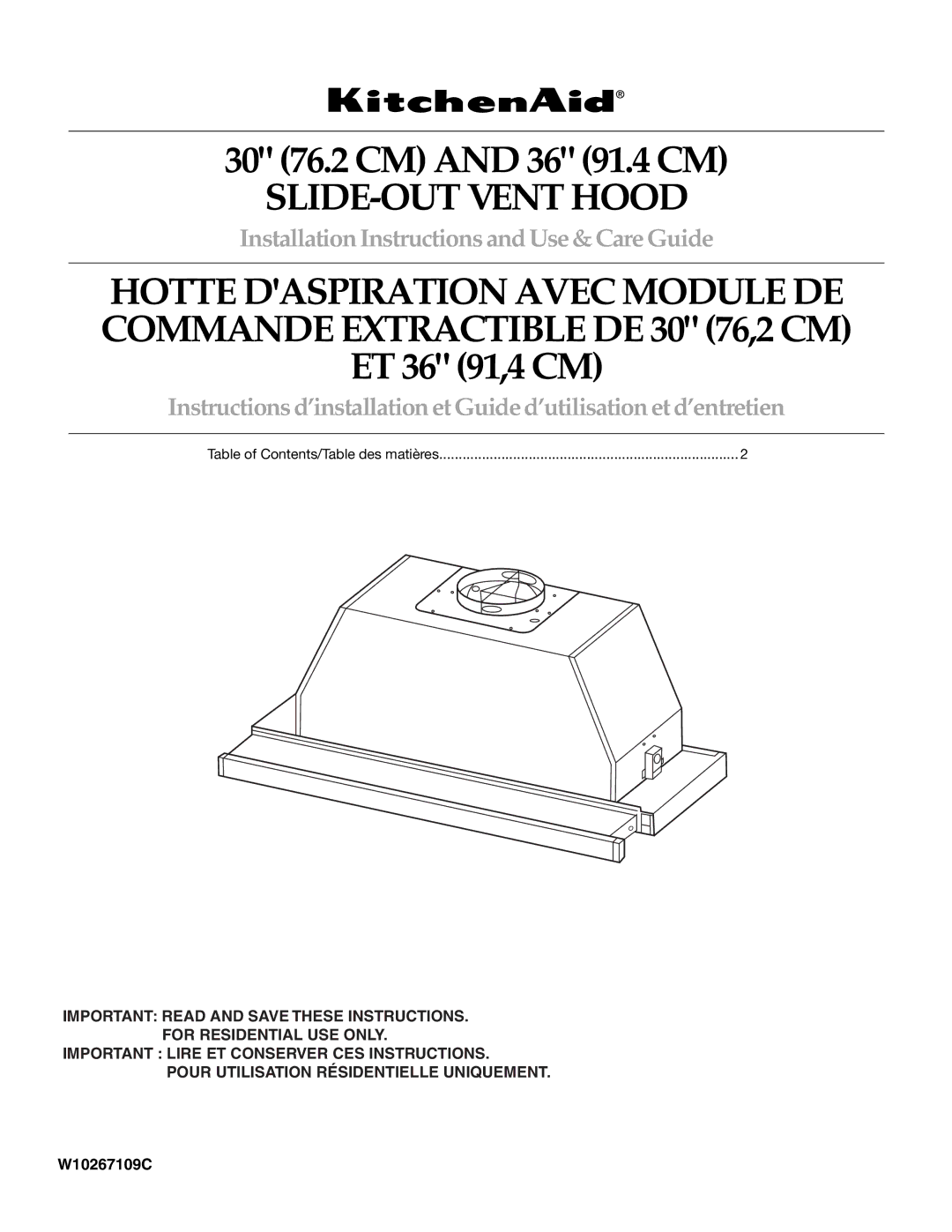 KitchenAid®

30" (76.2 CM) AND 36" (91.4 CM)
SLIDE-OUT VENT HOOD

Installation Instructions and Use & Care Guide

HOTTE D'ASPIRATION AVEC MODULE DE COMMANDE EXTRACTIBLE DE 30" (76,2 CM) ET 36" (91,4 CM)

Instructions d'installation et Guide d'utilisation et d'entretien

Table of Contents/Table des matières............................................................................2

IMPORTANT: READ AND SAVE THESE INSTRUCTIONS.
FOR RESIDENTIAL USE ONLY.
IMPORTANT : LIRE ET CONSERVER CES INSTRUCTIONS.
POUR UTILISATION RÉSIDENTIELLE UNIQUEMENT.

W10267109C